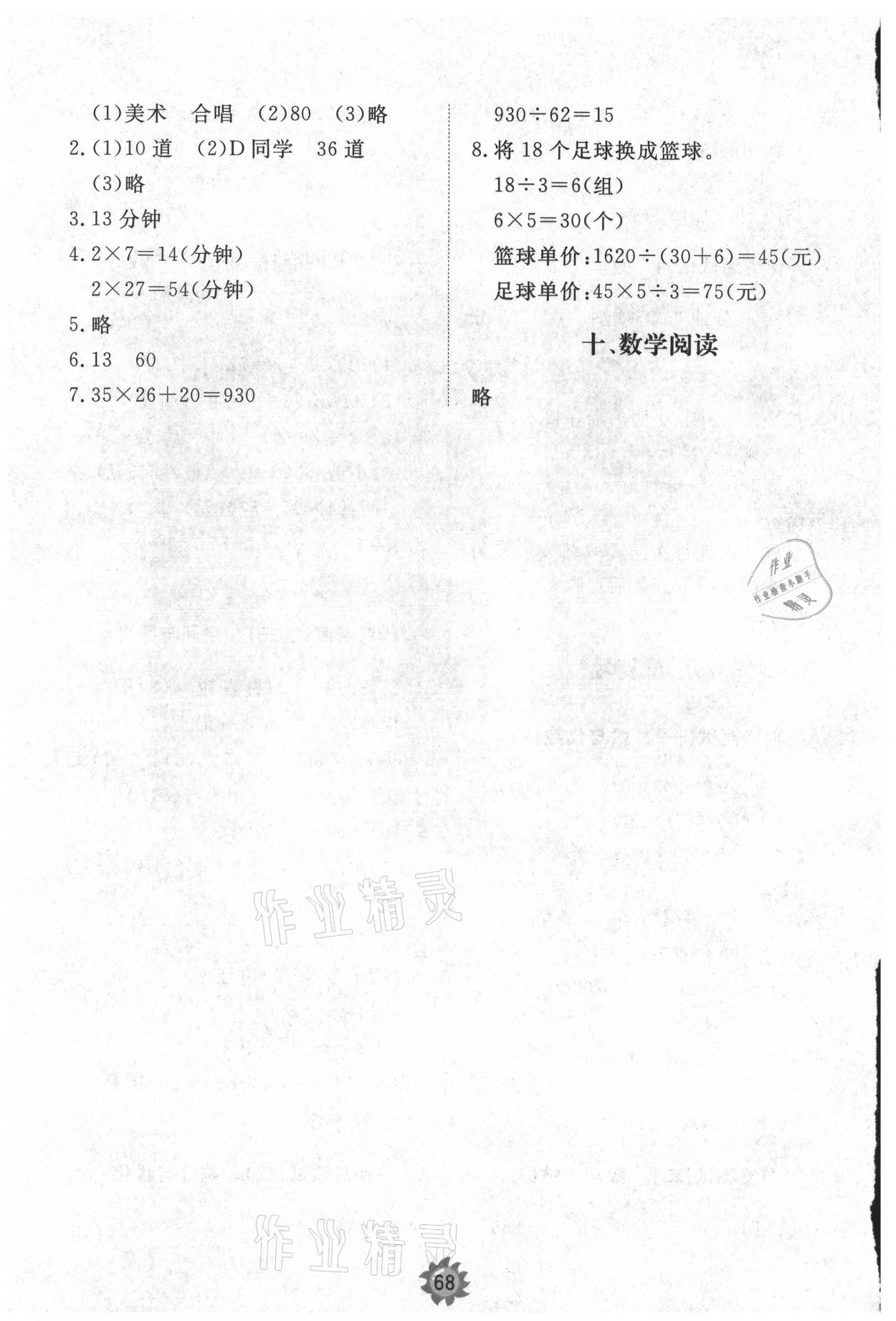 (1)美术　合唱　(2)80　(3)略

2.(1)10 道　(2)D 同学　36 道

(3)略

3.13 分钟

4.$2\times7=14$(分钟)

$2\times27=54$(分钟)

5.略

6.13　60

7.$35\times26+20=930$

$930\div62=15$

8.将 18 个足球换成篮球。

$18\div3=6$(组)

$6\times5=30$(个)

篮球单价:$1620\div(30+6)=45$(元)

足球单价:$45\times5\div3=75$(元)

十、数学阅读

略

作业
作业检查小助手
精灵

作业精灵

作业精灵

68